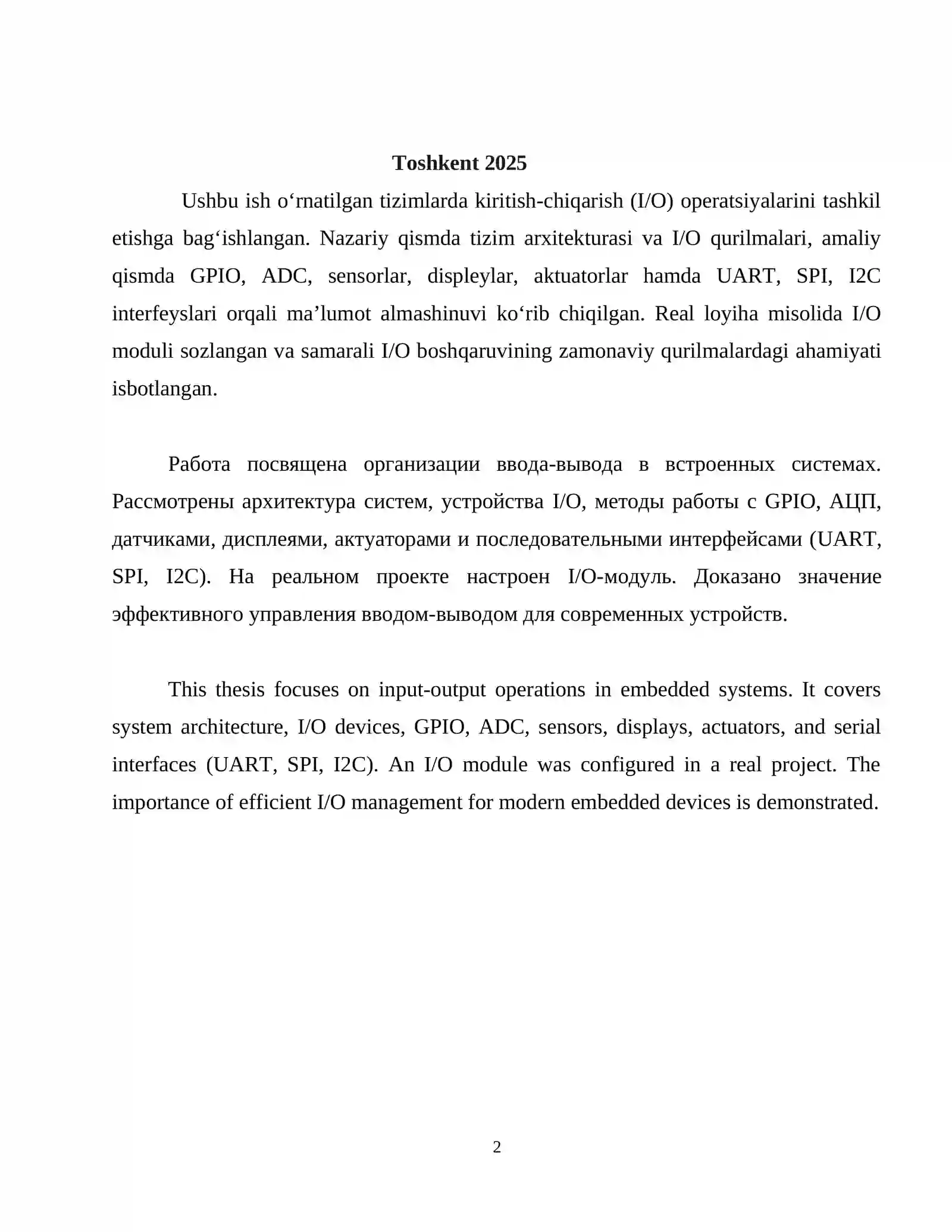 Toshkent 2025

Ushbu ish o'rnatilgan tizimlarda kiritish-chiqarish (I/O) operatsiyalarini tashkil etishga bag'ishlangan. Nazariy qismda tizim arxitekturasi va I/O qurilmalari, amaliy qismda GPIO, ADC, sensorlar, displeylar, aktuatorlar hamda UART, SPI, I2C interfeyslari orqali ma'lumot almashinuvi ko'rib chiqilgan. Real loyiha misolida I/O moduli sozlangan va samarali I/O boshqaruvining zamonaviy qurilmalardagi ahamiyati isbotlangan.

Работа посвящена организации ввода-вывода в встроенных системах. Рассмотрены архитектура систем, устройства I/O, методы работы с GPIO, АЦП, датчиками, дисплеями, актуаторами и последовательными интерфейсами (UART, SPI, I2C). На реальном проекте настроен I/O-модуль. Доказано значение эффективного управления вводом-выводом для современных устройств.

This thesis focuses on input-output operations in embedded systems. It covers system architecture, I/O devices, GPIO, ADC, sensors, displays, actuators, and serial interfaces (UART, SPI, I2C). An I/O module was configured in a real project. The importance of efficient I/O management for modern embedded devices is demonstrated.

2